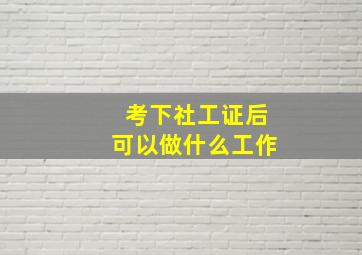 考下社工证后
可以做什么工作